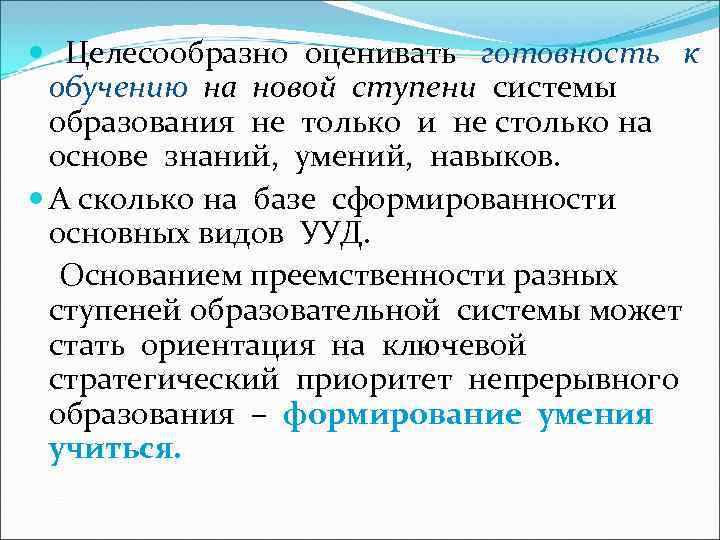 Целесообразно оценивать готовность к обучению на новой ступени системы образования не только и не столько на основе знаний, умений, навыков.

А сколько на базе сформированности основных видов УУД.

Основанием преемственности разных ступеней образовательной системы может стать ориентация на ключевой стратегический приоритет непрерывного образования – формирование умения учиться.